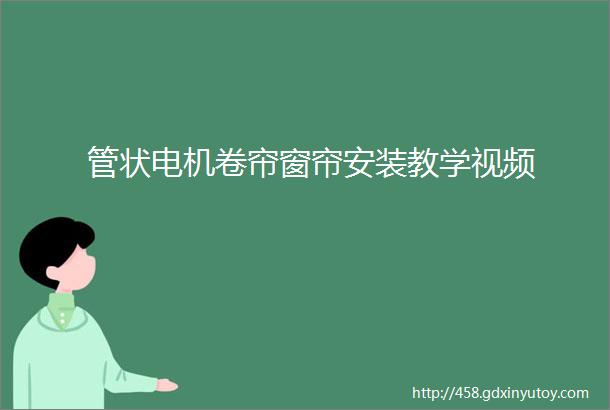 管状电机卷帘窗帘安装教学视频

http://458.gdxinyutoy.com